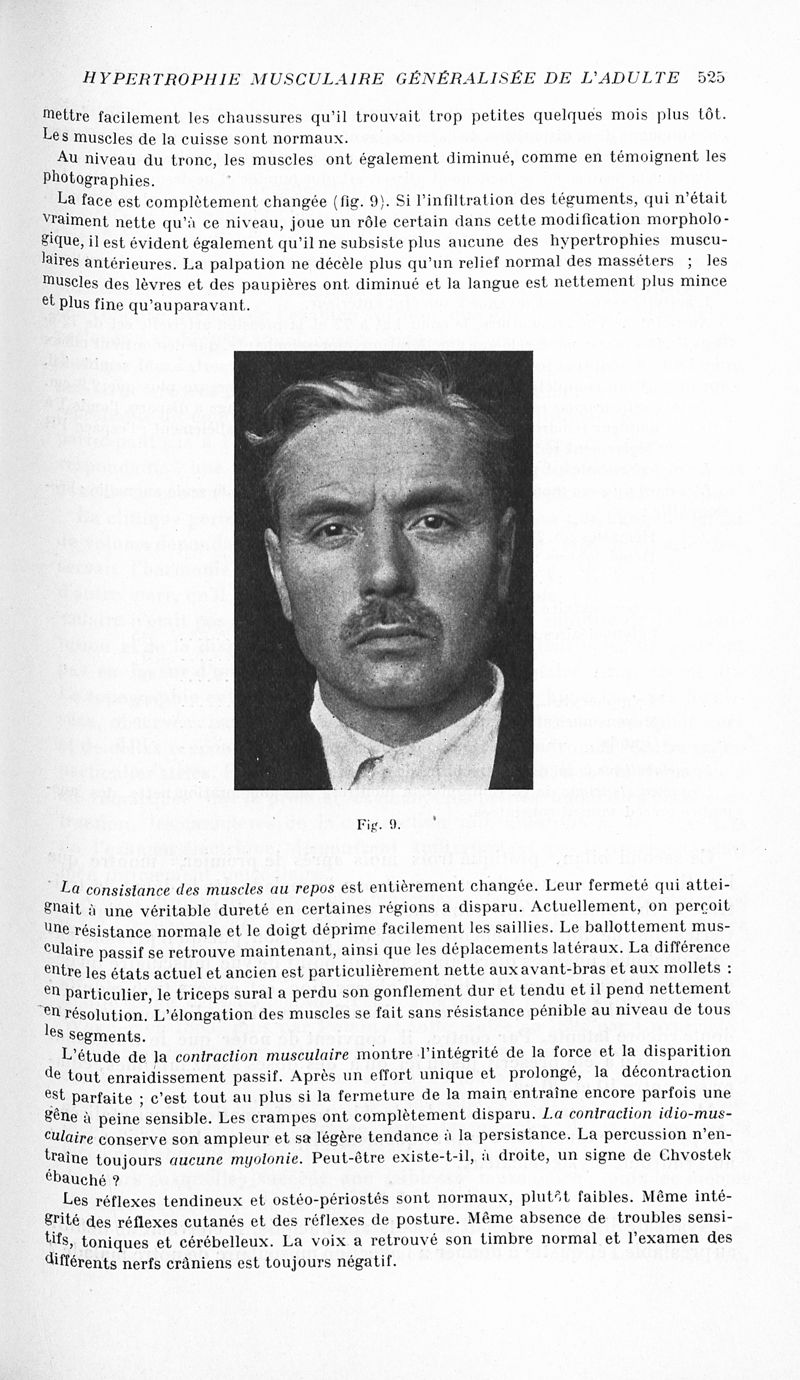 HYPERTROPHIE MUSCULAIRE GÉNÉRALISÉE DE L'ADULTE 525

mettre facilement les chaussures qu'il trouvait trop petites quelques mois plus tôt. Les muscles de la cuisse sont normaux.

Au niveau du tronc, les muscles ont également diminué, comme en témoignent les photographies.

La face est complètement changée (fig. 9). Si l'infiltration des téguments, qui n'était vraiment nette qu'à ce niveau, joue un rôle certain dans cette modification morphologique, il est évident également qu'il ne subsiste plus aucune des hypertrophies musculaires antérieures. La palpation ne décèle plus qu'un relief normal des masséters ; les muscles des lèvres et des paupières ont diminué et la langue est nettement plus mince et plus fine qu'auparavant.

Fig. 9.

La consistance des muscles au repos est entièrement changée. Leur fermeté qui atteignait à une véritable dureté en certaines régions a disparu. Actuellement, on perçoit une résistance normale et le doigt déprime facilement les saillies. Le ballottement musculaire passif se retrouve maintenant, ainsi que les déplacements latéraux. La différence entre les états actuel et ancien est particulièrement nette aux avant-bras et aux mollets : en particulier, le triceps sural a perdu son gonflement dur et tendu et il pend nettement en résolution. L'élongation des muscles se fait sans résistance pénible au niveau de tous les segments.

L'étude de la contraction musculaire montre l'intégrité de la force et la disparition de tout enraidissement passif. Après un effort unique et prolongé, la décontraction est parfaite ; c'est tout au plus si la fermeture de la main entraîne encore parfois une gêne à peine sensible. Les crampes ont complètement disparu. La contraction idio-musculaire conserve son ampleur et sa légère tendance à la persistance. La percussion n'entraîne toujours aucune myotonie. Peut-être existe-t-il, à droite, un signe de Chvostek ébauché ?

Les réflexes tendineux et ostéo-périostés sont normaux, plutôt faibles. Même intégrité des réflexes cutanés et des réflexes de posture. Même absence de troubles sensitifs, toniques et cérébelleux. La voix a retrouvé son timbre normal et l'examen des différents nerfs crâniens est toujours négatif.